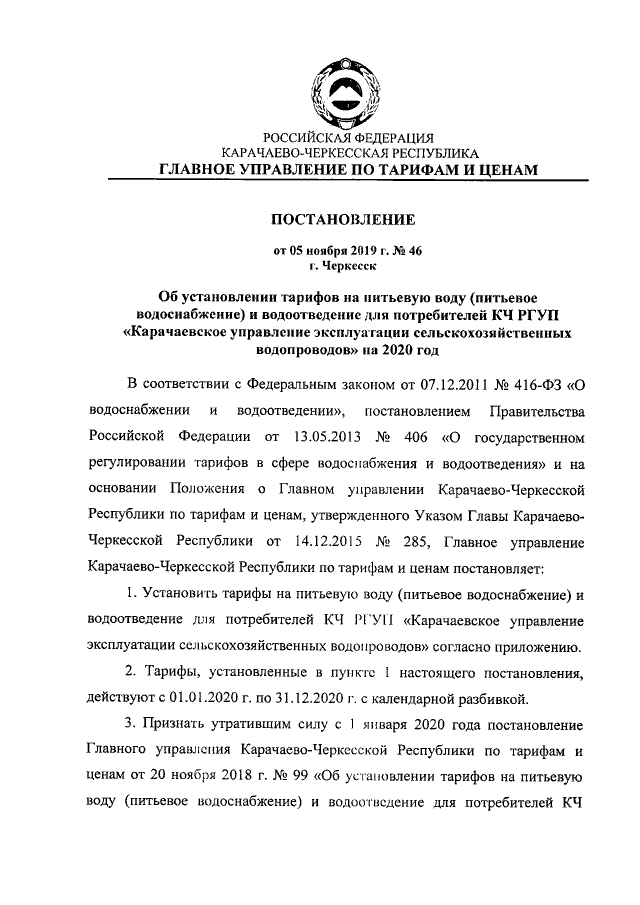 РОССИЙСКАЯ ФЕДЕРАЦИЯ
КАРАЧАЕВО-ЧЕРКЕССКАЯ РЕСПУБЛИКА
ГЛАВНОЕ УПРАВЛЕНИЕ ПО ТАРИФАМ И ЦЕНАМ

ПОСТАНОВЛЕНИЕ

от 05 ноября 2019 г. № 46
г. Черкесск

Об установлении тарифов на питьевую воду (питьевое водоснабжение) и водоотведение для потребителей КЧ РГУП «Карачаевское управление эксплуатации сельскохозяйственных водопроводов» на 2020 год

В соответствии с Федеральным законом от 07.12.2011 № 416-ФЗ «О водоснабжении и водоотведении», постановлением Правительства Российской Федерации от 13.05.2013 № 406 «О государственном регулировании тарифов в сфере водоснабжения и водоотведения» и на основании Положения о Главном управлении Карачаево-Черкесской Республики по тарифам и ценам, утвержденного Указом Главы Карачаево-Черкесской Республики от 14.12.2015 № 285, Главное управление Карачаево-Черкесской Республики по тарифам и ценам постановляет:

1. Установить тарифы на питьевую воду (питьевое водоснабжение) и водоотведение для потребителей КЧ РГУП «Карачаевское управление эксплуатации сельскохозяйственных водопроводов» согласно приложению.

2. Тарифы, установленные в пункте 1 настоящего постановления, действуют с 01.01.2020 г. по 31.12.2020 г. с календарной разбивкой.

3. Признать утратившим силу с 1 января 2020 года постановление Главного управления Карачаево-Черкесской Республики по тарифам и ценам от 20 ноября 2018 г. № 99 «Об установлении тарифов на питьевую воду (питьевое водоснабжение) и водоотведение для потребителей КЧ